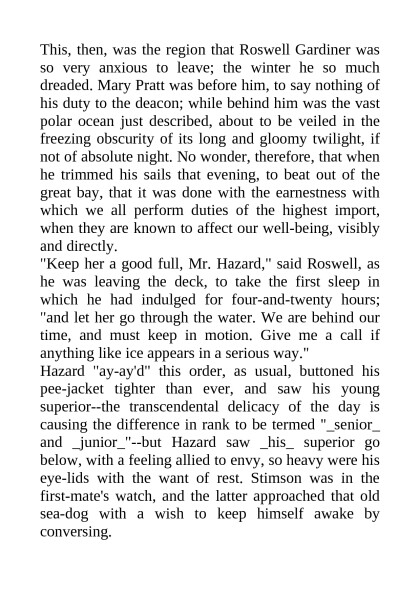 This, then, was the region that Roswell Gardiner was so very anxious to leave; the winter he so much dreaded. Mary Pratt was before him, to say nothing of his duty to the deacon; while behind him was the vast polar ocean just described, about to be veiled in the freezing obscurity of its long and gloomy twilight, if not of absolute night. No wonder, therefore, that when he trimmed his sails that evening, to beat out of the great bay, that it was done with the earnestness with which we all perform duties of the highest import, when they are known to affect our well-being, visibly and directly.
"Keep her a good full, Mr. Hazard," said Roswell, as he was leaving the deck, to take the first sleep in which he had indulged for four-and-twenty hours; "and let her go through the water. We are behind our time, and must keep in motion. Give me a call if anything like ice appears in a serious way."
Hazard "ay-ay'd" this order, as usual, buttoned his pee-jacket tighter than ever, and saw his young superior--the transcendental delicacy of the day is causing the difference in rank to be termed "_senior_ and _junior_"--but Hazard saw _his_ superior go below, with a feeling allied to envy, so heavy were his eye-lids with the want of rest. Stimson was in the first-mate's watch, and the latter approached that old sea-dog with a wish to keep himself awake by conversing.